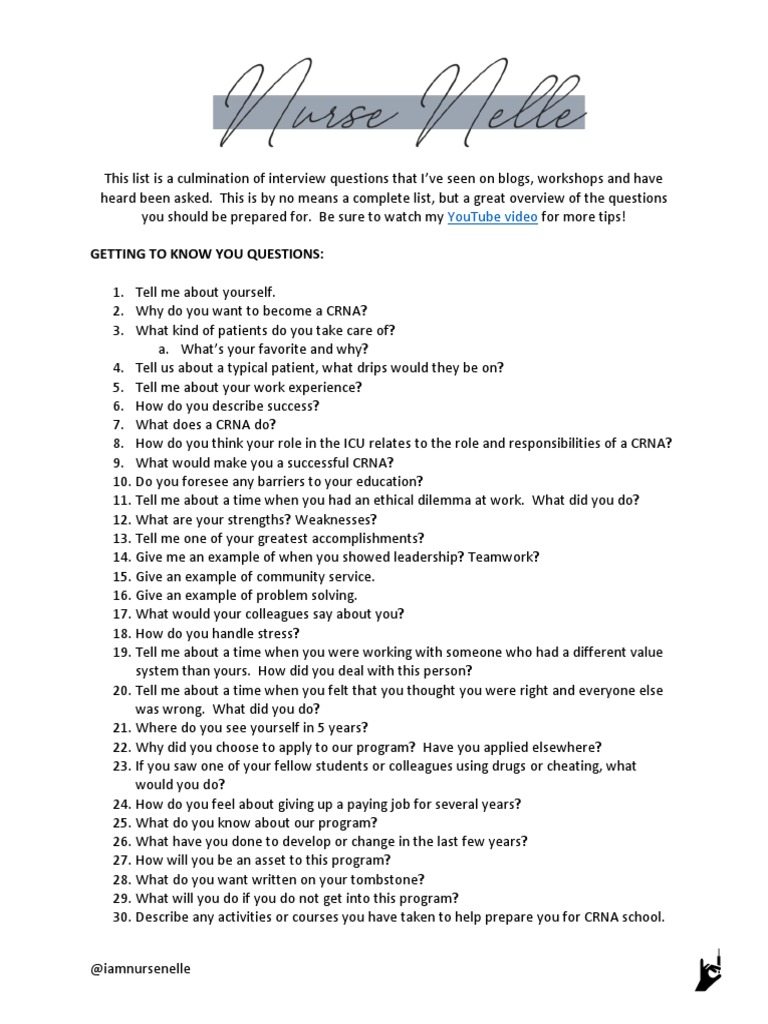 Nurse Nelle

This list is a culmination of interview questions that I've seen on blogs, workshops and have heard been asked. This is by no means a complete list, but a great overview of the questions you should be prepared for. Be sure to watch my YouTube video for more tips!

GETTING TO KNOW YOU QUESTIONS:

1. Tell me about yourself.
2. Why do you want to become a CRNA?
3. What kind of patients do you take care of?
   a. What's your favorite and why?
4. Tell us about a typical patient, what drips would they be on?
5. Tell me about your work experience?
6. How do you describe success?
7. What does a CRNA do?
8. How do you think your role in the ICU relates to the role and responsibilities of a CRNA?
9. What would make you a successful CRNA?
10. Do you foresee any barriers to your education?
11. Tell me about a time when you had an ethical dilemma at work. What did you do?
12. What are your strengths? Weaknesses?
13. Tell me one of your greatest accomplishments?
14. Give me an example of when you showed leadership? Teamwork?
15. Give an example of community service.
16. Give an example of problem solving.
17. What would your colleagues say about you?
18. How do you handle stress?
19. Tell me about a time when you were working with someone who had a different value system than yours. How did you deal with this person?
20. Tell me about a time when you felt that you thought you were right and everyone else was wrong. What did you do?
21. Where do you see yourself in 5 years?
22. Why did you choose to apply to our program? Have you applied elsewhere?
23. If you saw one of your fellow students or colleagues using drugs or cheating, what would you do?
24. How do you feel about giving up a paying job for several years?
25. What do you know about our program?
26. What have you done to develop or change in the last few years?
27. How will you be an asset to this program?
28. What do you want written on your tombstone?
29. What will you do if you do not get into this program?
30. Describe any activities or courses you have taken to help prepare you for CRNA school.

@iamnursenelle